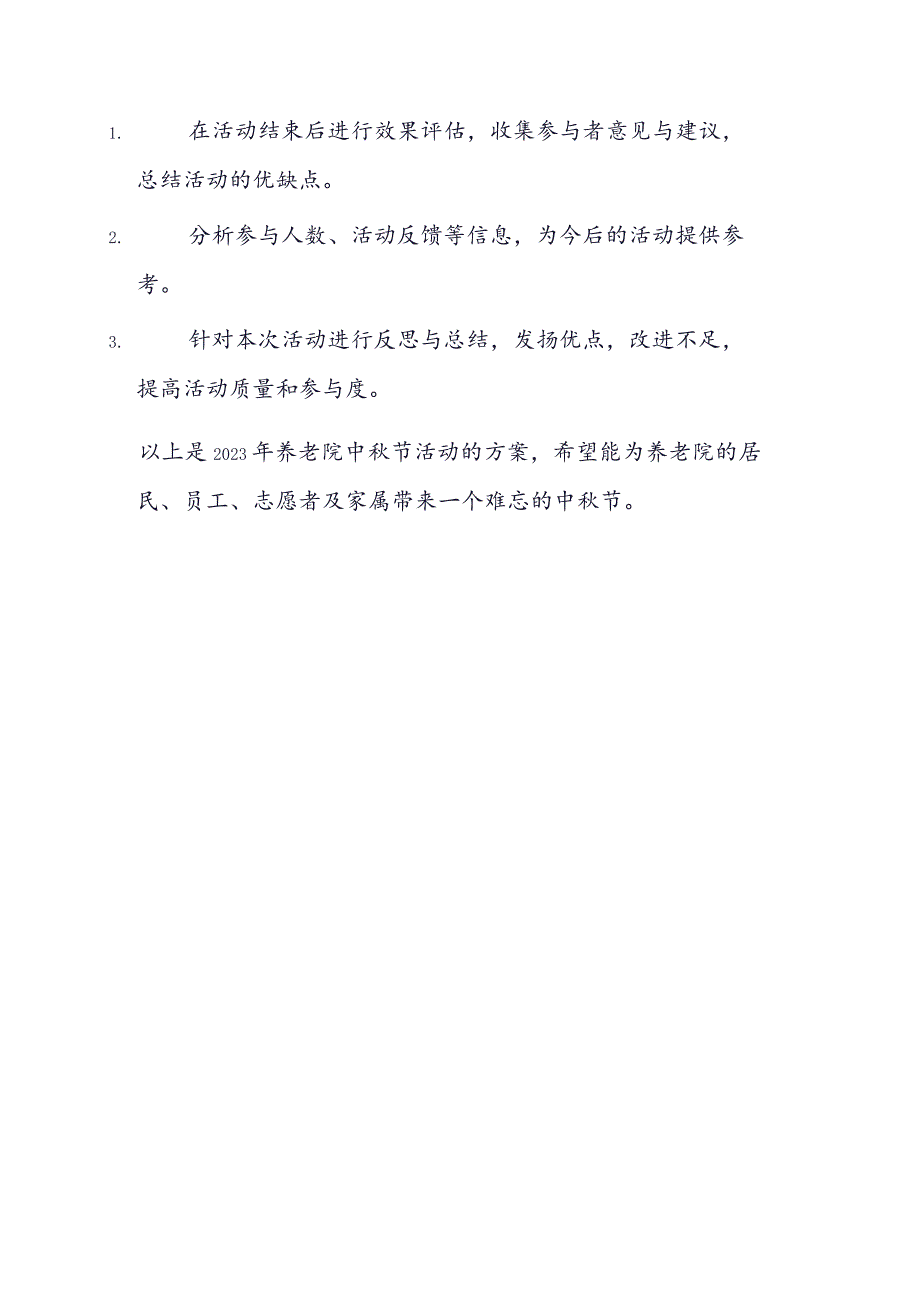 1. 在活动结束后进行效果评估，收集参与者意见与建议，总结活动的优缺点。

2. 分析参与人数、活动反馈等信息，为今后的活动提供参考。

3. 针对本次活动进行反思与总结，发扬优点，改进不足，提高活动质量和参与度。

以上是2023年养老院中秋节活动的方案，希望能为养老院的居民、员工、志愿者及家属带来一个难忘的中秋节。